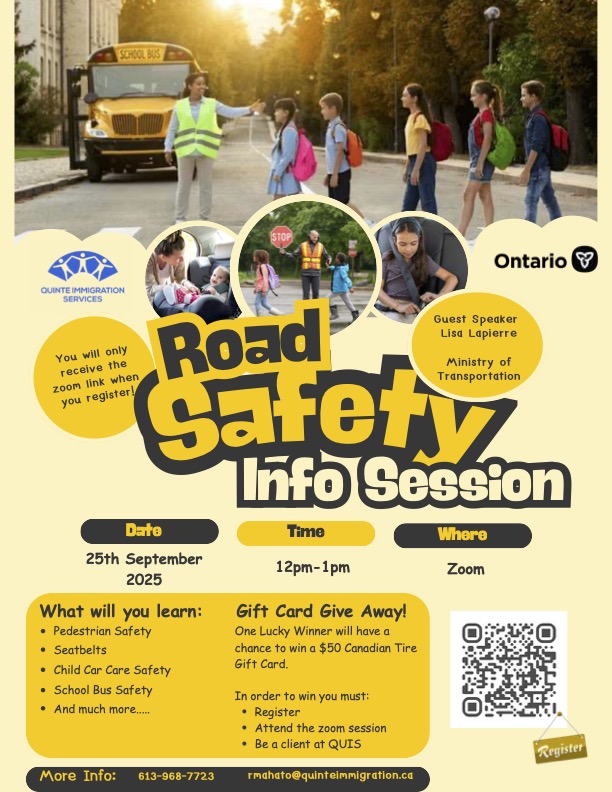 SCHOOL BUS

STOP

QUINTE IMMIGRATION SERVICES

Ontario

You will only receive the zoom link when you register!

Guest Speaker
Lisa Lapierre

Ministry of Transportation

Road Safety Info Session

Date
25th September 2025

Time
12pm-1pm

Where
Zoom

What will you learn:
• Pedestrian Safety
• Seatbelts
• Child Car Care Safety
• School Bus Safety
• And much more.....

Gift Card Give Away!
One Lucky Winner will have a chance to win a $50 Canadian Tire Gift Card.

In order to win you must:
• Register
• Attend the zoom session
• Be a client at QUIS

Register

More Info: 613-968-7723 rmahato@quinteimmigration.ca